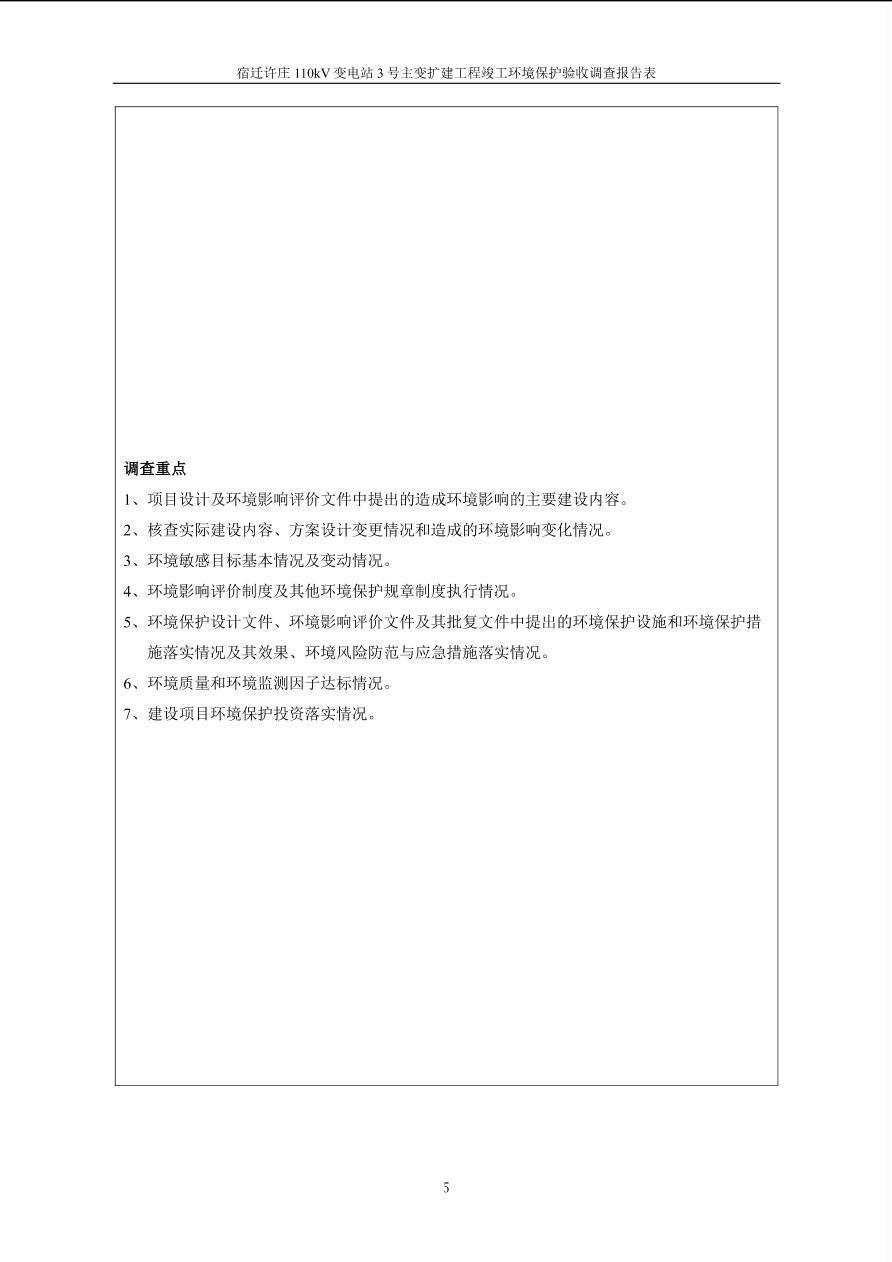 宿迁许庄 110kV 变电站 3 号主变扩建工程竣工环境保护验收调查报告表

调查重点

1、项目设计及环境影响评价文件中提出的造成环境影响的主要建设内容。

2、核查实际建设内容、方案设计变更情况和造成的环境影响变化情况。

3、环境敏感目标基本情况及变动情况。

4、环境影响评价制度及其他环境保护规章制度执行情况。

5、环境保护设计文件、环境影响评价文件及其批复文件中提出的环境保护设施和环境保护措施落实情况及其效果、环境风险防范与应急措施落实情况。

6、环境质量和环境监测因子达标情况。

7、建设项目环境保护投资落实情况。

5